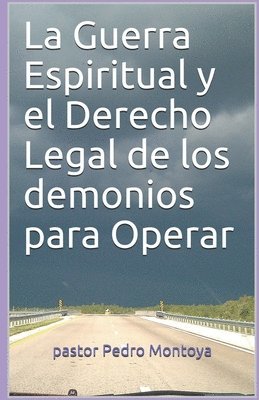 La Guerra Espiritual y el Derecho Legal de los demonios para Operar

pastor Pedro Montoya